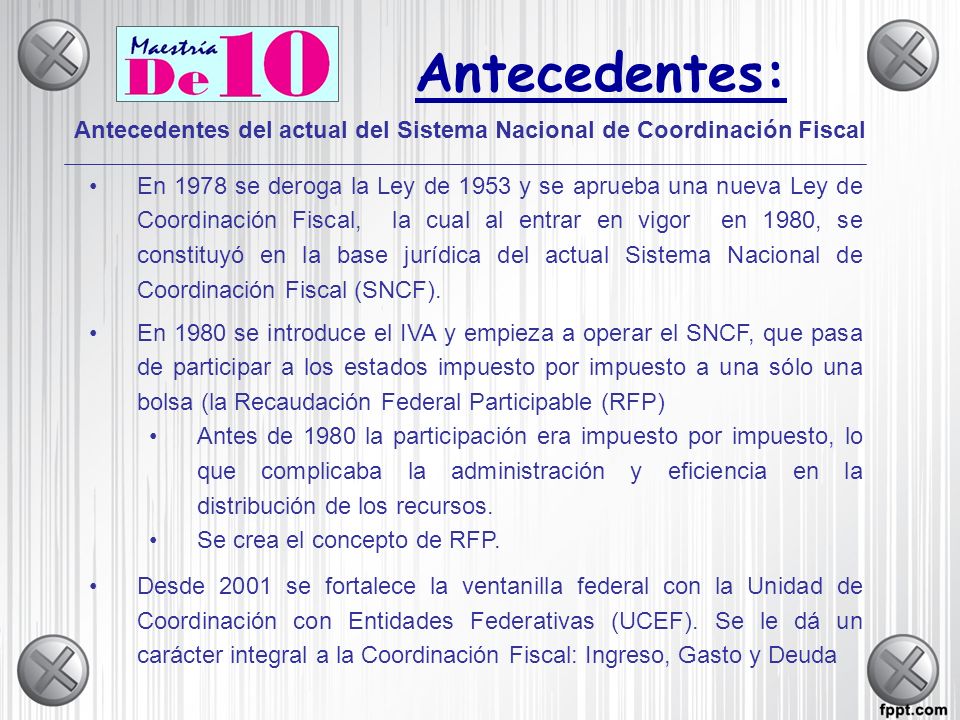 Maestría De 10

Antecedentes:

Antecedentes del actual del Sistema Nacional de Coordinación Fiscal

• En 1978 se deroga la Ley de 1953 y se aprueba una nueva Ley de Coordinación Fiscal, la cual al entrar en vigor en 1980, se constituyó en la base jurídica del actual Sistema Nacional de Coordinación Fiscal (SNCF).

• En 1980 se introduce el IVA y empieza a operar el SNCF, que pasa de participar a los estados impuesto por impuesto a una sólo una bolsa (la Recaudación Federal Participable (RFP)
  • Antes de 1980 la participación era impuesto por impuesto, lo que complicaba la administración y eficiencia en la distribución de los recursos.
  • Se crea el concepto de RFP.

• Desde 2001 se fortalece la ventanilla federal con la Unidad de Coordinación con Entidades Federativas (UCEF). Se le dá un carácter integral a la Coordinación Fiscal: Ingreso, Gasto y Deuda

fppt.com